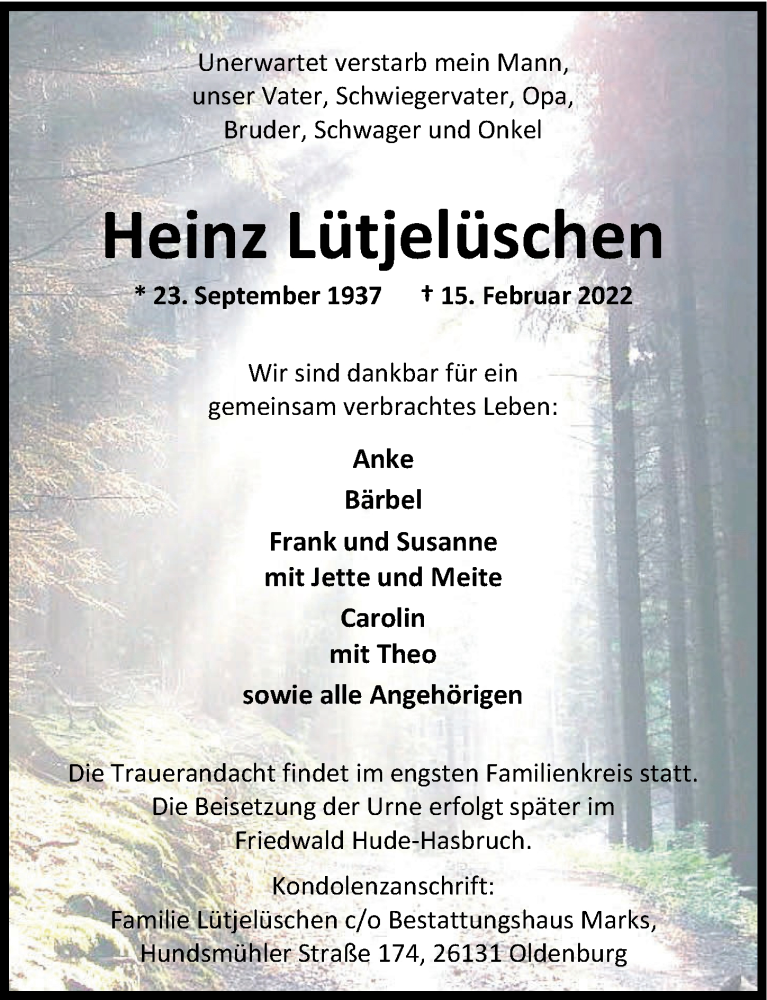 Unerwartet verstarb mein Mann, unser Vater, Schwiegervater, Opa, Bruder, Schwager und Onkel

Heinz Lütjelüschen

* 23. September 1937 † 15. Februar 2022

Wir sind dankbar für ein gemeinsam verbrachtes Leben:

Anke
Bärbel
Frank und Susanne
mit Jette und Meite
Carolin
mit Theo
sowie alle Angehörigen

Die Trauerandacht findet im engsten Familienkreis statt. Die Beisetzung der Urne erfolgt später im Friedwald Hude-Hasbruch.

Kondolenzanschrift:
Familie Lütjelüschen c/o Bestattungshaus Marks, Hundsmühler Straße 174, 26131 Oldenburg